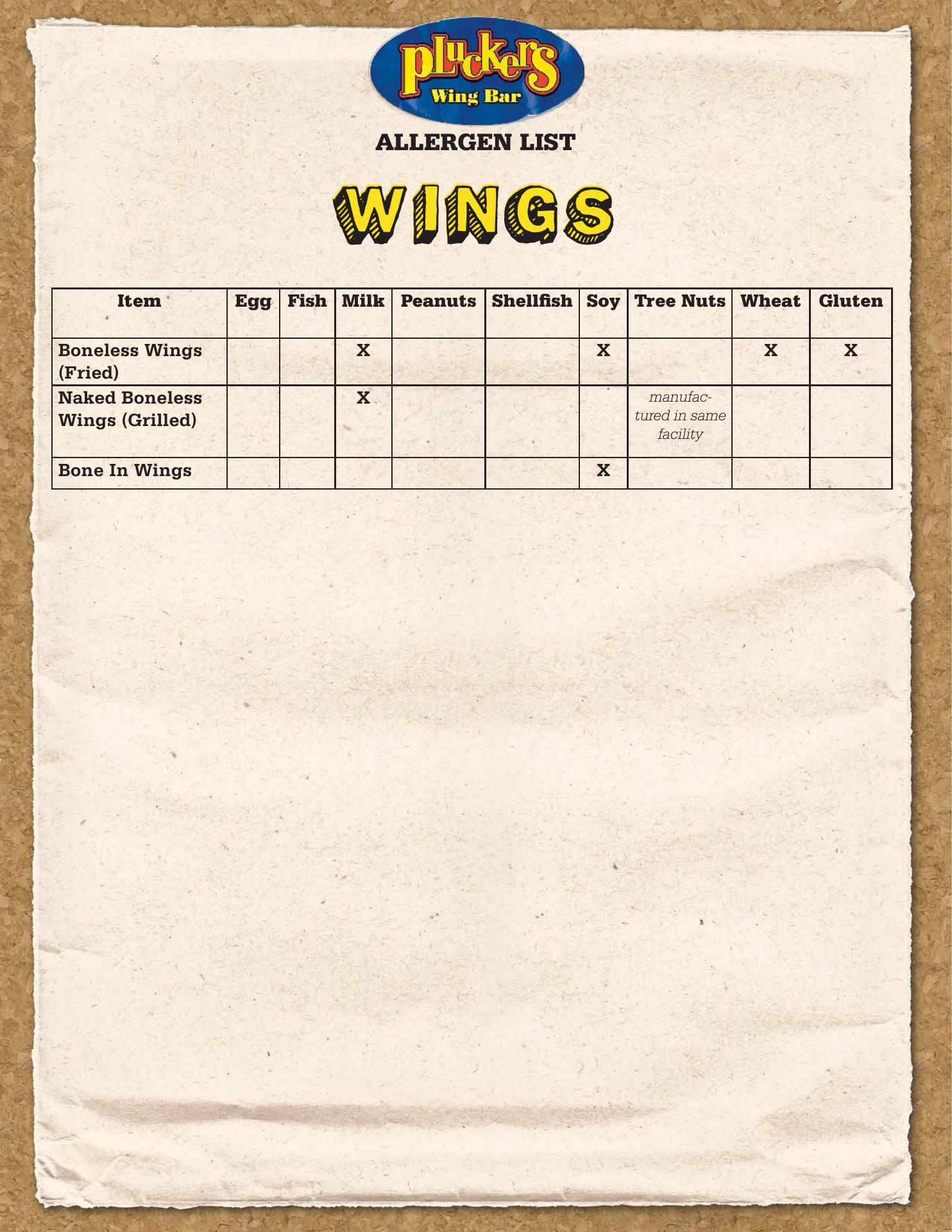 pluckers
Wing Bar

ALLERGEN LIST

WINGS

| Item | Egg | Fish | Milk | Peanuts | Shellfish | Soy | Tree Nuts | Wheat | Gluten |
|---|---|---|---|---|---|---|---|---|---|
| Boneless Wings (Fried) | | | X | | | X | | X | X |
| Naked Boneless Wings (Grilled) | | | X | | | | manufactured in same facility | | |
| Bone In Wings | | | | | | X | | | |